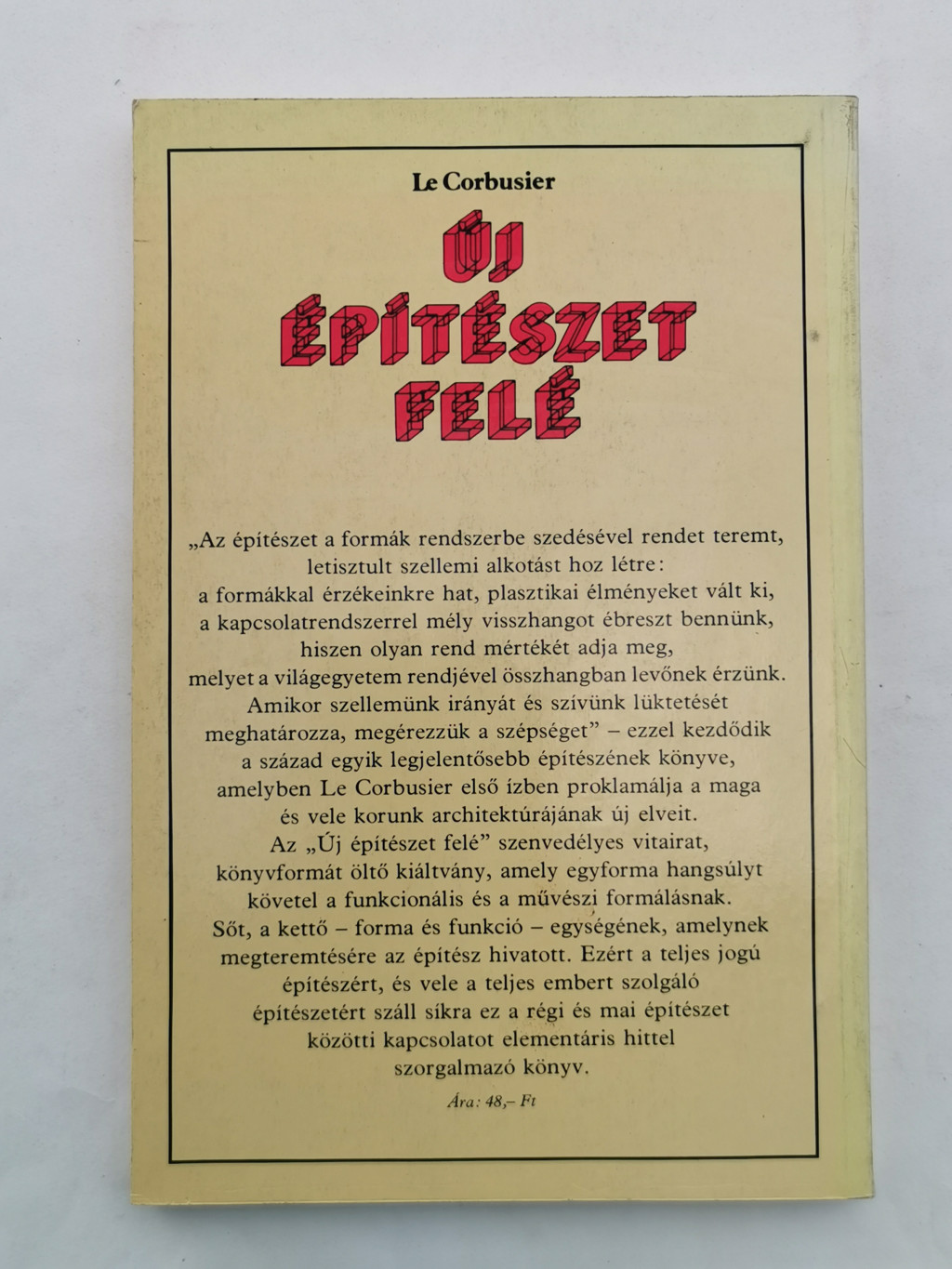 Le Corbusier

ÚJ
ÉPÍTÉSZET
FELÉ

„Az építészet a formák rendszerbe szedésével rendet teremt, letisztult szellemi alkotást hoz létre: a formákkal érzékeinkre hat, plasztikai élményeket vált ki, a kapcsolatrendszerrel mély visszhangot ébreszt bennünk, hiszen olyan rend mértékét adja meg, melyet a világegyetem rendjével összhangban levőnek érzünk. Amikor szellemünk irányát és szívünk lüktetését meghatározza, megérezzük a szépséget" – ezzel kezdődik a század egyik legjelentősebb építészének könyve, amelyben Le Corbusier első ízben proklamálja a maga és vele korunk architektúrájának új elveit. Az „Új építészet felé" szenvedélyes vitairat, könyvformát öltő kiáltvány, amely egyforma hangsúlyt követel a funkcionális és a művészi formálásnak. Sőt, a kettő – forma és funkció – egységének, amelynek megteremtésére az építész hivatott. Ezért a teljes jogú építészért, és vele a teljes embert szolgáló építészetért száll síkra ez a régi és mai építészet közötti kapcsolatot elementáris hittel szorgalmazó könyv.

Ára: 48,– Ft